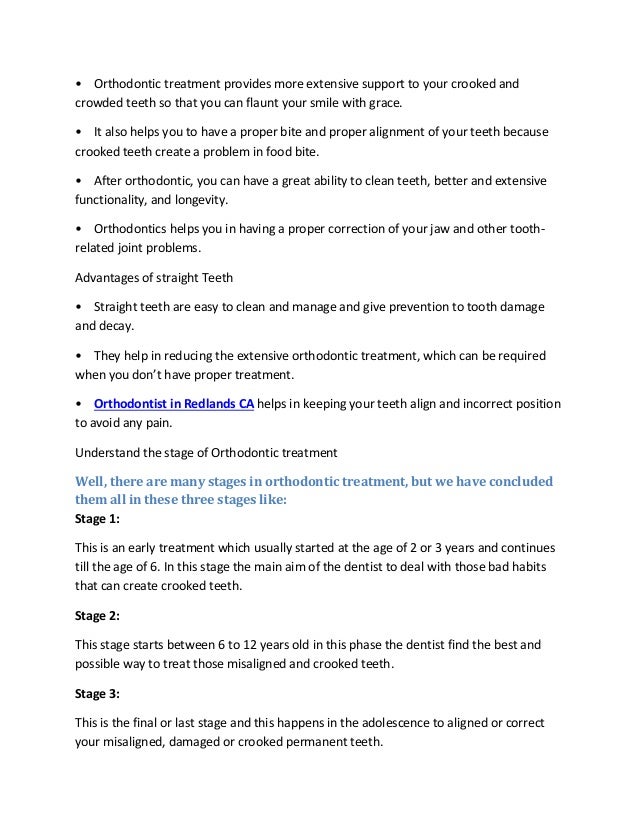 • Orthodontic treatment provides more extensive support to your crooked and crowded teeth so that you can flaunt your smile with grace.

• It also helps you to have a proper bite and proper alignment of your teeth because crooked teeth create a problem in food bite.

• After orthodontic, you can have a great ability to clean teeth, better and extensive functionality, and longevity.

• Orthodontics helps you in having a proper correction of your jaw and other tooth-related joint problems.

Advantages of straight Teeth

• Straight teeth are easy to clean and manage and give prevention to tooth damage and decay.

• They help in reducing the extensive orthodontic treatment, which can be required when you don't have proper treatment.

• Orthodontist in Redlands CA helps in keeping your teeth align and incorrect position to avoid any pain.

Understand the stage of Orthodontic treatment

Well, there are many stages in orthodontic treatment, but we have concluded them all in these three stages like:

Stage 1:

This is an early treatment which usually started at the age of 2 or 3 years and continues till the age of 6. In this stage the main aim of the dentist to deal with those bad habits that can create crooked teeth.

Stage 2:

This stage starts between 6 to 12 years old in this phase the dentist find the best and possible way to treat those misaligned and crooked teeth.

Stage 3:

This is the final or last stage and this happens in the adolescence to aligned or correct your misaligned, damaged or crooked permanent teeth.